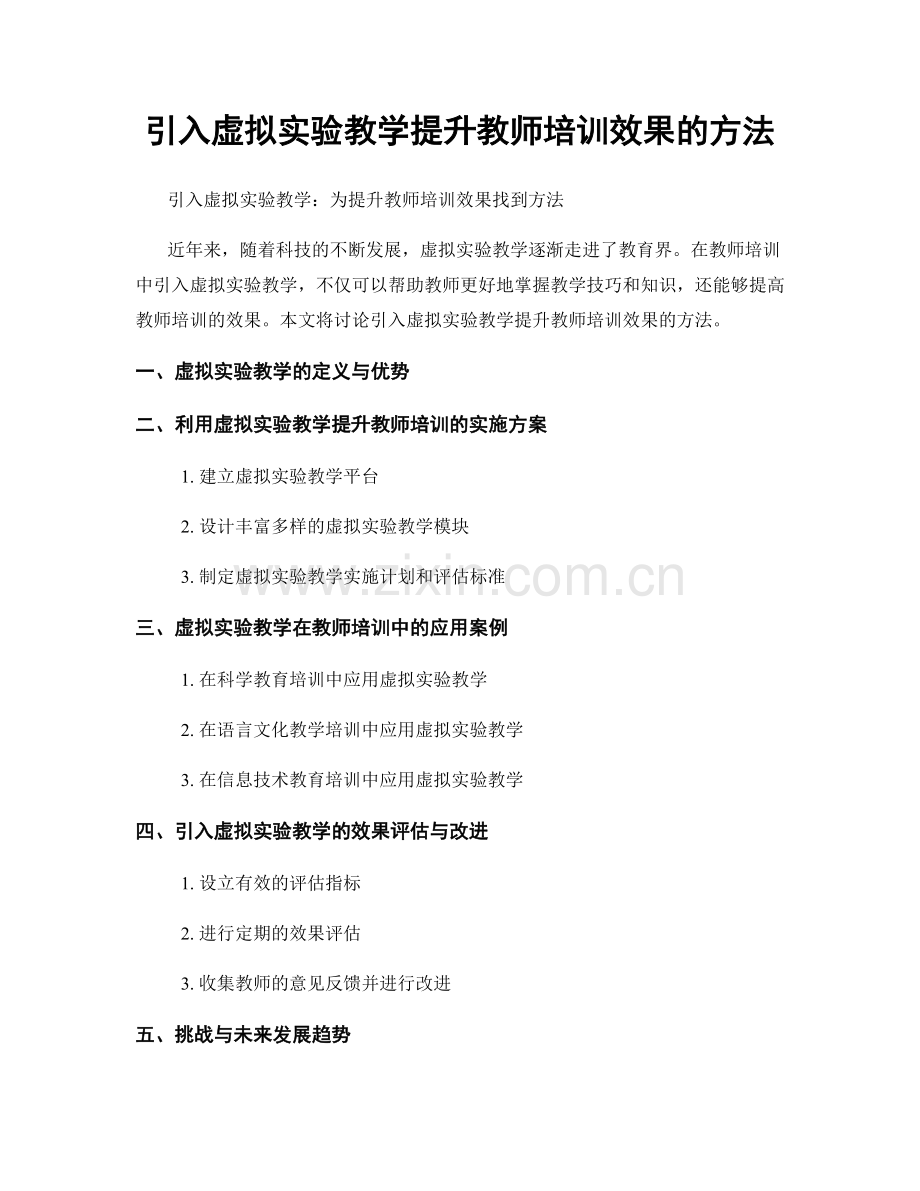 引入虚拟实验教学提升教师培训效果的方法

引入虚拟实验教学：为提升教师培训效果找到方法

近年来，随着科技的不断发展，虚拟实验教学逐渐走进了教育界。在教师培训中引入虚拟实验教学，不仅可以帮助教师更好地掌握教学技巧和知识，还能够提高教师培训的效果。本文将讨论引入虚拟实验教学提升教师培训效果的方法。

一、虚拟实验教学的定义与优势

二、利用虚拟实验教学提升教师培训的实施方案

1. 建立虚拟实验教学平台

2. 设计丰富多样的虚拟实验教学模块

3. 制定虚拟实验教学实施计划和评估标准

www.zixin.com.cn

三、虚拟实验教学在教师培训中的应用案例

1. 在科学教育培训中应用虚拟实验教学

2. 在语言文化教学培训中应用虚拟实验教学

3. 在信息技术教育培训中应用虚拟实验教学

四、引入虚拟实验教学的效果评估与改进

1. 设立有效的评估指标

2. 进行定期的效果评估

3. 收集教师的意见反馈并进行改进

五、挑战与未来发展趋势